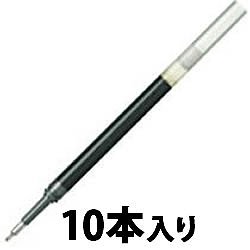 10本入り